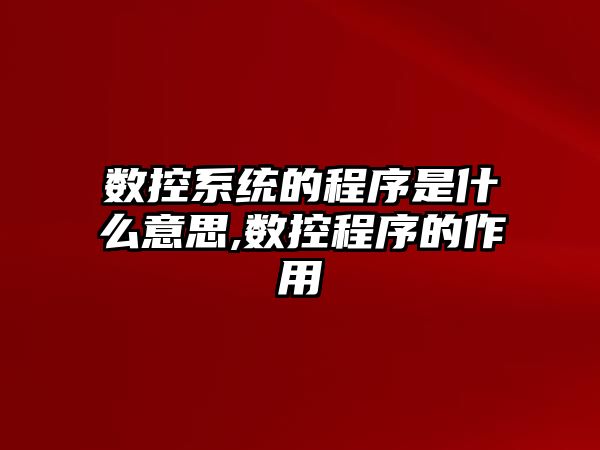 数控系统的程序是什么意思,数控程序的作用